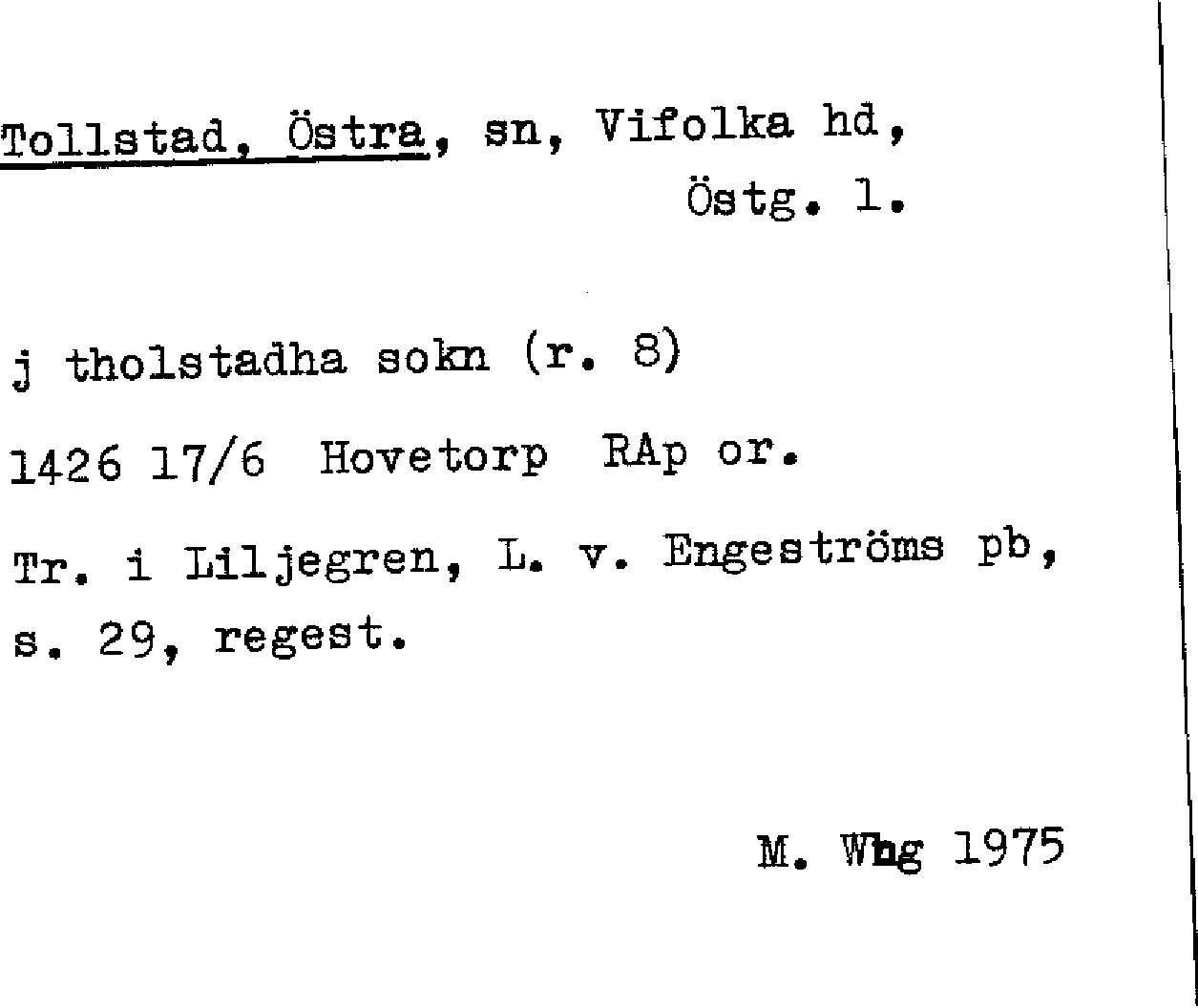 Tollstad, Östra, sn, Vifolka hd,
Östg. l.

j tholstadha sokn (r. 8)

1426 17/6 Hovetorp RAp or.

Tr. i Liljegren, L. v. Engeströms pb, s. 29, regest.

M. Whg 1975